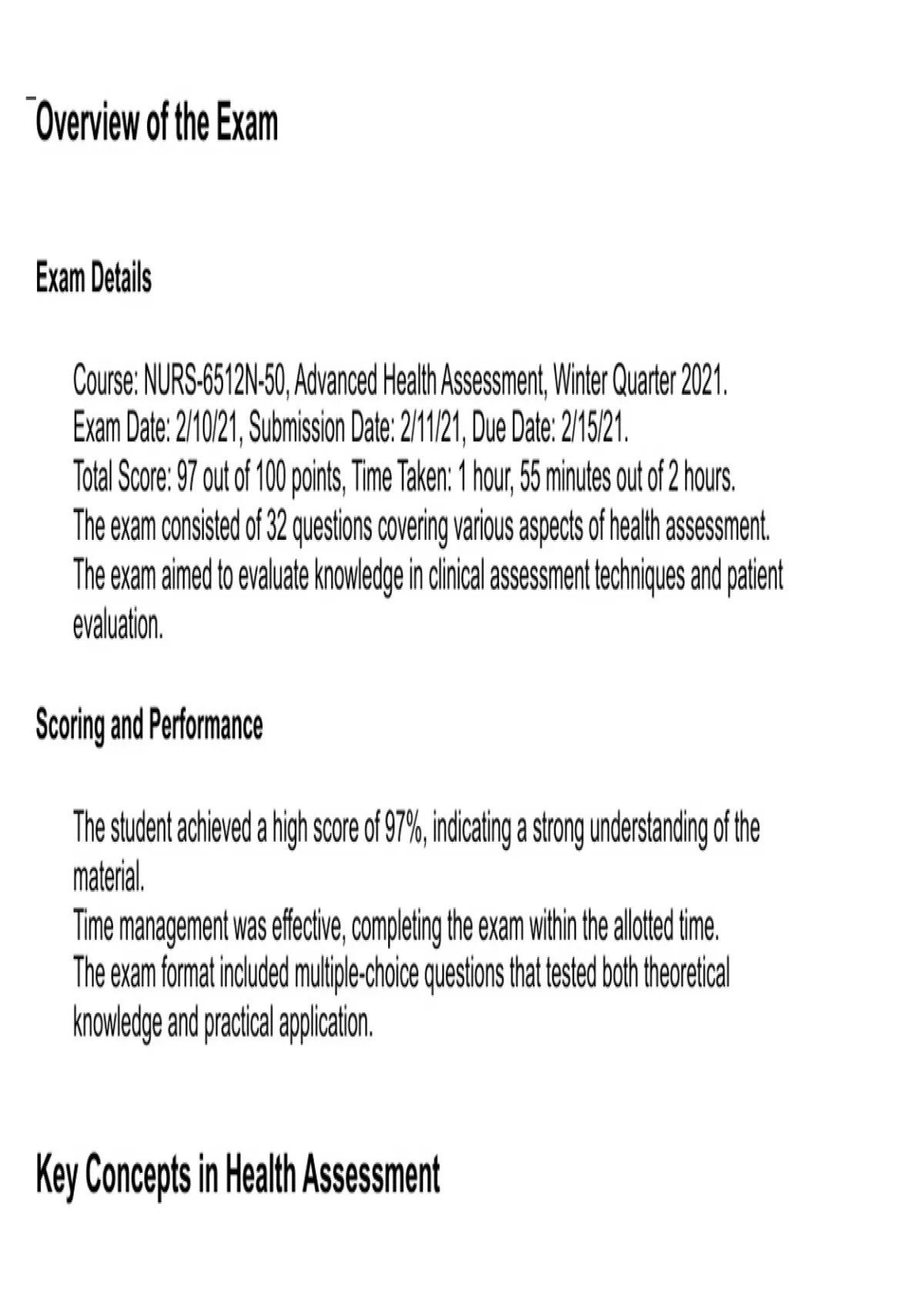 Overview of the Exam

Exam Details

Course: NURS-6512N-50, Advanced Health Assessment, Winter Quarter 2021.
Exam Date: 2/10/21, Submission Date: 2/11/21, Due Date: 2/15/21.
Total Score: 97 out of 100 points, Time Taken: 1 hour, 55 minutes out of 2 hours.
The exam consisted of 32 questions covering various aspects of health assessment.
The exam aimed to evaluate knowledge in clinical assessment techniques and patient evaluation.

Scoring and Performance

The student achieved a high score of 97%, indicating a strong understanding of the material.
Time management was effective, completing the exam within the allotted time.
The exam format included multiple-choice questions that tested both theoretical knowledge and practical application.

Key Concepts in Health Assessment